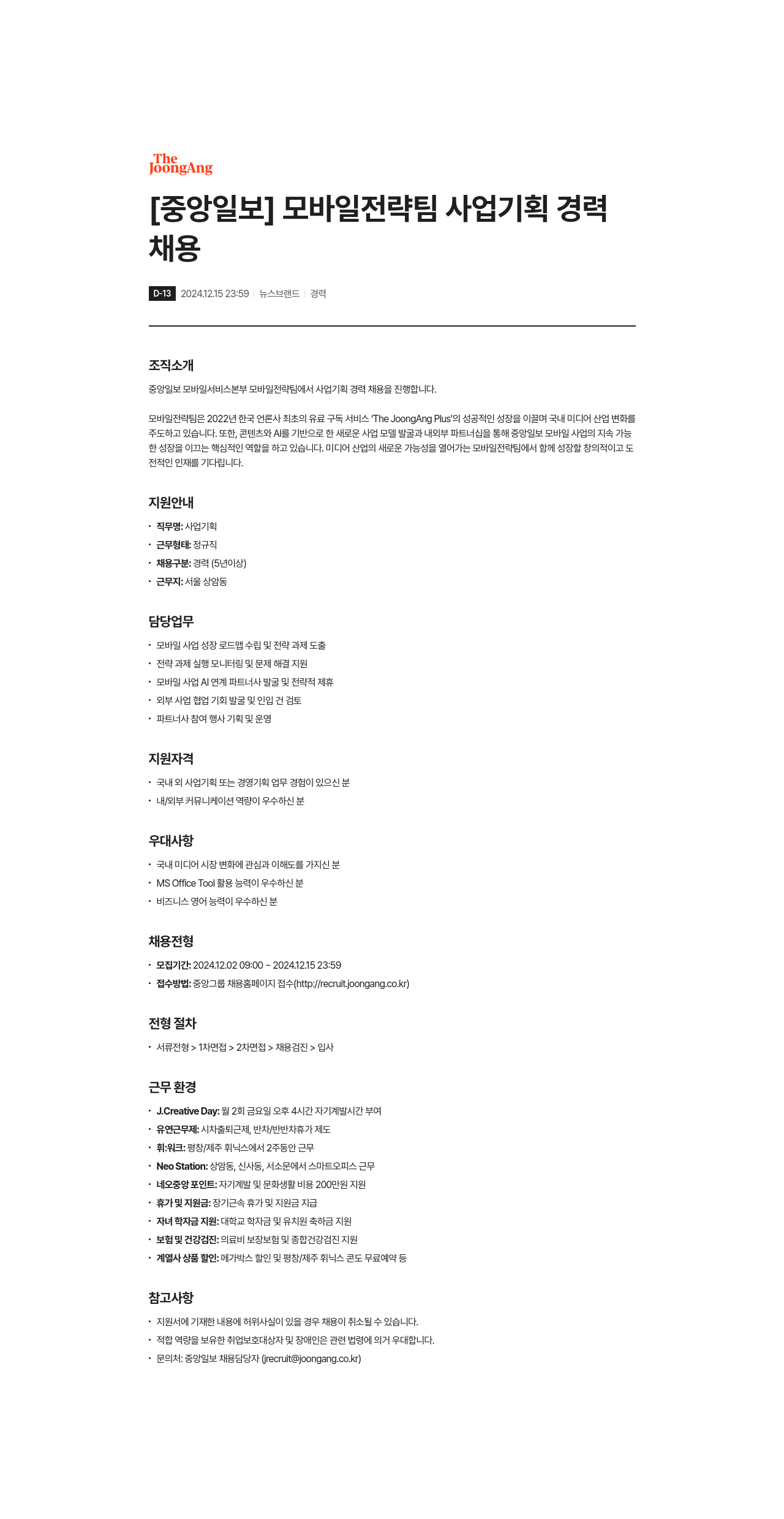 The JoongAng

[중앙일보] 모바일전략팀 사업기획 경력 채용

D-13 2024.12.15 23:59 | 뉴스브랜드 | 경력

조직소개

중앙일보 모바일서비스본부 모바일전략팀에서 사업기획 경력 채용을 진행합니다.

모바일전략팀은 2022년 한국 언론사 최초의 유료 구독 서비스 'The JoongAng Plus'의 성공적인 성장을 이끌며 국내 미디어 산업 변화를 주도하고 있습니다. 또한, 콘텐츠와 AI를 기반으로 한 새로운 사업 모델 발굴과 내외부 파트너십을 통해 중앙일보 모바일 사업의 지속 가능한 성장을 이끄는 핵심적인 역할을 하고 있습니다. 미디어 산업의 새로운 가능성을 열어가는 모바일전략팀에서 함께 성장할 창의적이고 도전적인 인재를 기다립니다.

지원안내

• 직무명: 사업기획
• 근무형태: 정규직
• 채용구분: 경력 (5년이상)
• 근무지: 서울 상암동

담당업무

• 모바일 사업 성장 로드맵 수립 및 전략 과제 도출
• 전략 과제 실행 모니터링 및 문제 해결 지원
• 모바일 사업 AI 연계 파트너사 발굴 및 전략적 제휴
• 외부 사업 협업 기회 발굴 및 인입 건 검토
• 파트너사 참여 행사 기획 및 운영

지원자격

• 국내 외 사업기획 또는 경영기획 업무 경험이 있으신 분
• 내/외부 커뮤니케이션 역량이 우수하신 분

우대사항

• 국내 미디어 시장 변화에 관심과 이해도를 가지신 분
• MS Office Tool 활용 능력이 우수하신 분
• 비즈니스 영어 능력이 우수하신 분

채용전형

• 모집기간: 2024.12.02 09:00 ~ 2024.12.15 23:59
• 접수방법: 중앙그룹 채용홈페이지 접수(http://recruit.joongang.co.kr)

전형 절차

• 서류전형 > 1차면접 > 2차면접 > 채용검진 > 입사

근무 환경

• J.Creative Day: 월 2회 금요일 오후 4시간 자기계발시간 부여
• 유연근무제: 시차출퇴근제, 반차/반반차휴가 제도
• 휘:워크: 평창/제주 휘닉스에서 2주동안 근무
• Neo Station: 상암동, 신사동, 서소문에서 스마트오피스 근무
• 네오중앙 포인트: 자기계발 및 문화생활 비용 200만원 지원
• 휴가 및 지원금: 장기근속 휴가 및 지원금 지급
• 자녀 학자금 지원: 대학교 학자금 및 유치원 축하금 지원
• 보험 및 건강검진: 의료비 보장보험 및 종합건강검진 지원
• 계열사 상품 할인: 메가박스 할인 및 평창/제주 휘닉스 콘도 무료예약 등

참고사항

• 지원서에 기재한 내용에 허위사실이 있을 경우 채용이 취소될 수 있습니다.
• 적합 역량을 보유한 취업보호대상자 및 장애인은 관련 법령에 의거 우대합니다.
• 문의처: 중앙일보 채용담당자 (jrecruit@joongang.co.kr)